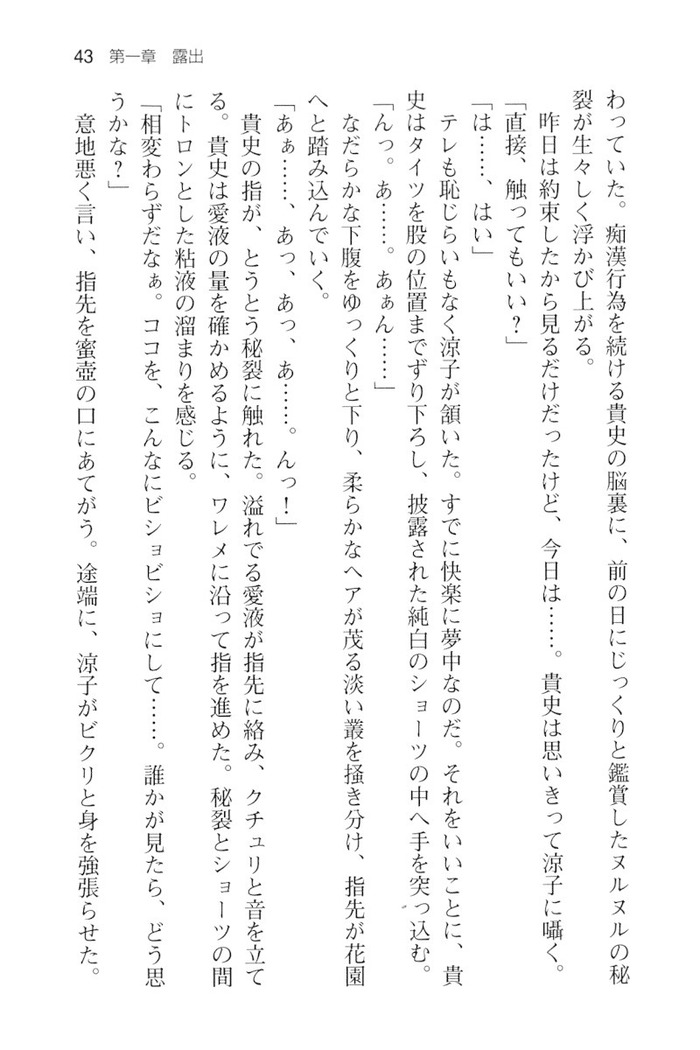 43　第一章　露出

わっていた。痴漢行為を続ける貴史の脳裏に、前の日にじっくりと鑑賞したヌルヌルの秘裂が生々しく浮かび上がる。

昨日は約束したから見るだけだったけど、今日は……。貴史は思いきって涼子に囁く。

「直接、触ってもいい？」

「は……、はい」

テレも恥じらいもなく涼子が頷いた。すでに快楽に夢中なのだ。それをいいことに、貴史はタイツを股の位置までずり下ろし、披露された純白のショーツの中へ手を突っ込む。

「んっ。あ……。あぁん……」

なだらかな下腹をゆっくりと下り、柔らかなヘアが茂る淡い叢を掻き分け、指先が花園へと踏み込んでいく。

「あぁ……、あっ、あっ、あ……。んっ！」

貴史の指が、とうとう秘裂に触れた。溢れでる愛液が指先に絡み、クチュリと音を立てる。貴史は愛液の量を確かめるように、ワレメに沿って指を進めた。秘裂とショーツの間にトロンとした粘液の溜まりを感じる。

「相変わらずだなぁ。ココを、こんなにビショビショにして……。誰かが見たら、どう思うかな？」

意地悪く言い、指先を蜜壺の口にあてがう。途端に、涼子がビクリと身を強張らせた。